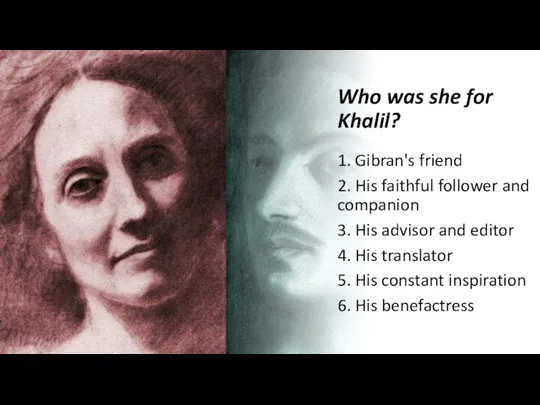 Who was she for Khalil?

1. Gibran's friend
2. His faithful follower and companion
3. His advisor and editor
4. His translator
5. His constant inspiration
6. His benefactress